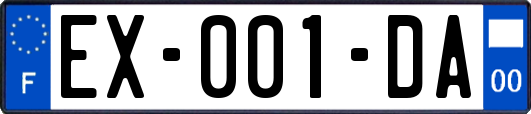 F
EX-001-DA
00